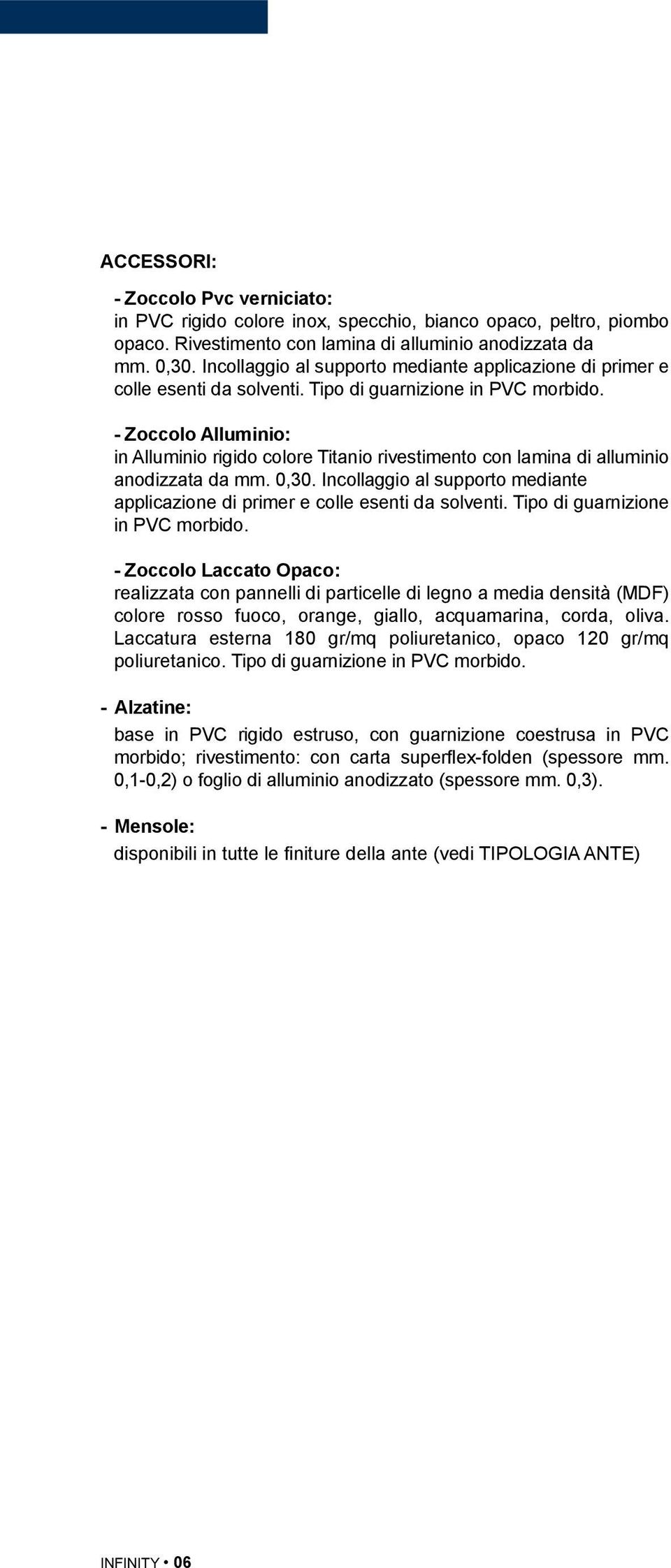 ACCESSORI:

- Zoccolo Pvc verniciato:
in PVC rigido colore inox, specchio, bianco opaco, peltro, piombo opaco. Rivestimento con lamina di alluminio anodizzata da mm. 0,30. Incollaggio al supporto mediante applicazione di primer e colle esenti da solventi. Tipo di guarnizione in PVC morbido.

- Zoccolo Alluminio:
in Alluminio rigido colore Titanio rivestimento con lamina di alluminio anodizzata da mm. 0,30. Incollaggio al supporto mediante applicazione di primer e colle esenti da solventi. Tipo di guarnizione in PVC morbido.

- Zoccolo Laccato Opaco:
realizzata con pannelli di particelle di legno a media densità (MDF) colore rosso fuoco, orange, giallo, acquamarina, corda, oliva. Laccatura esterna 180 gr/mq poliuretanico, opaco 120 gr/mq poliuretanico. Tipo di guamizione in PVC morbido.

- Alzatine:
base in PVC rigido estruso, con guarnizione coestrusa in PVC morbido; rivestimento: con carta superflex-folden (spessore mm. 0,1-0,2) o foglio di alluminio anodizzato (spessore mm. 0,3).

- Mensole:
disponibili in tutte le finiture della ante (vedi TIPOLOGIA ANTE)

INFINITY • 06